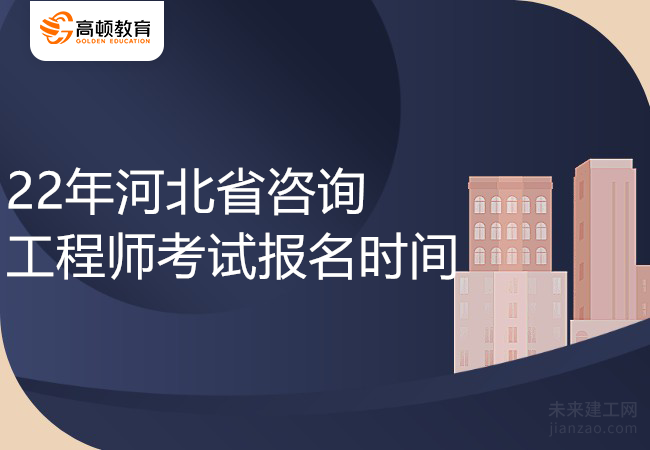 高顿教育
GOLDEN EDUCATION

22年河北省咨询工程师考试报名时间

未来建工网
jianzao.com